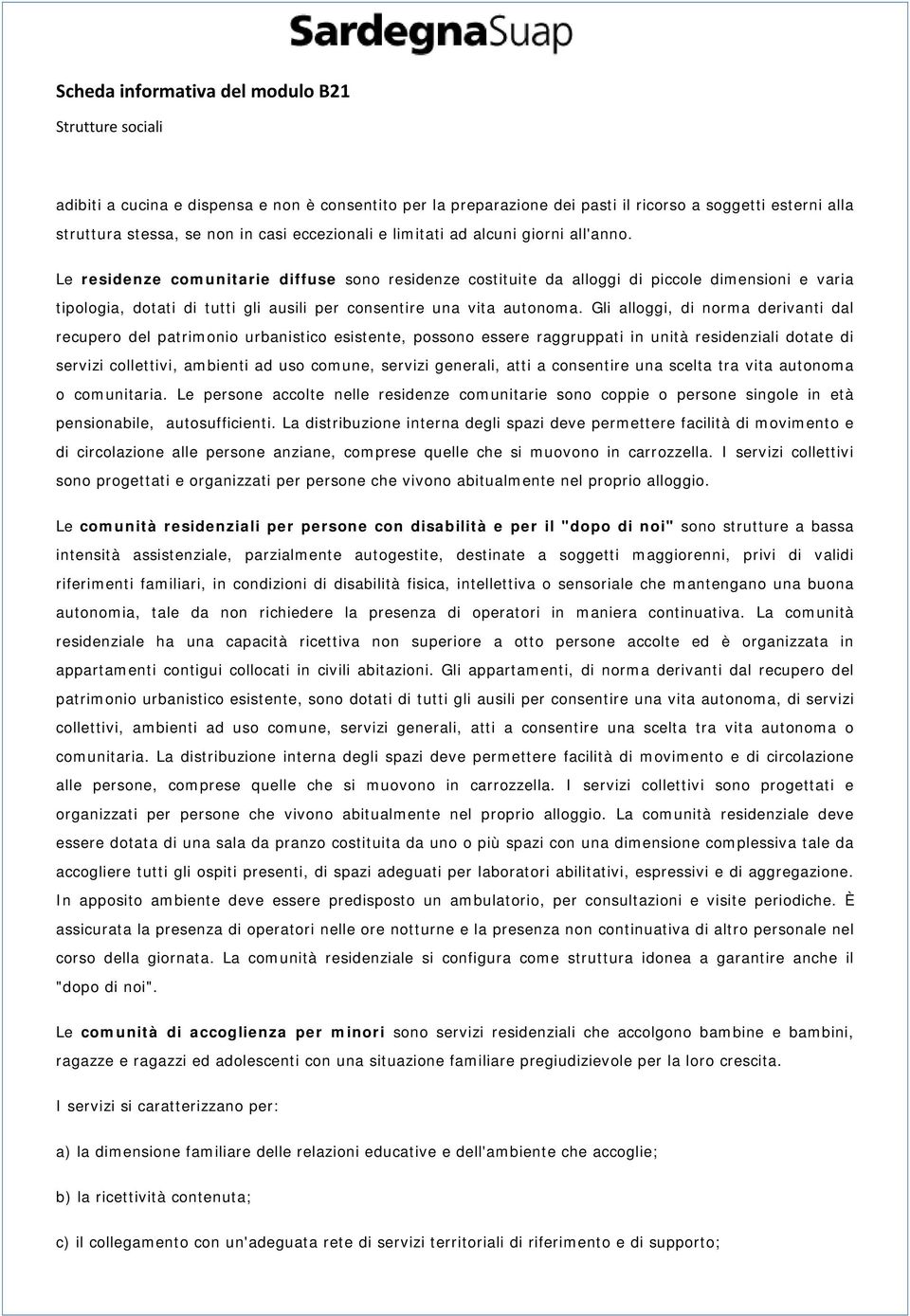 SardegnaSuap

Scheda informativa del modulo B21

Strutture sociali

adibiti a cucina e dispensa e non è consentito per la preparazione dei pasti il ricorso a soggetti esterni alla struttura stessa, se non in casi eccezionali e limitati ad alcuni giorni all'anno.

Le residenze comunitarie diffuse sono residenze costituite da alloggi di piccole dimensioni e varia tipologia, dotati di tutti gli ausili per consentire una vita autonoma. Gli alloggi, di norma derivanti dal recupero del patrimonio urbanistico esistente, possono essere raggruppati in unità residenziali dotate di servizi collettivi, ambienti ad uso comune, servizi generali, atti a consentire una scelta tra vita autonoma o comunitaria. Le persone accolte nelle residenze comunitarie sono coppie o persone singole in età pensionabile, autosufficienti. La distribuzione interna degli spazi deve permettere facilità di movimento e di circolazione alle persone anziane, comprese quelle che si muovono in carrozzella. I servizi collettivi sono progettati e organizzati per persone che vivono abitualmente nel proprio alloggio.

Le comunità residenziali per persone con disabilità e per il "dopo di noi" sono strutture a bassa intensità assistenziale, parzialmente autogestite, destinate a soggetti maggiorenni, privi di validi riferimenti familiari, in condizioni di disabilità fisica, intellettiva o sensoriale che mantengano una buona autonomia, tale da non richiedere la presenza di operatori in maniera continuativa. La comunità residenziale ha una capacità ricettiva non superiore a otto persone accolte ed è organizzata in appartamenti contigui collocati in civili abitazioni. Gli appartamenti, di norma derivanti dal recupero del patrimonio urbanistico esistente, sono dotati di tutti gli ausili per consentire una vita autonoma, di servizi collettivi, ambienti ad uso comune, servizi generali, atti a consentire una scelta tra vita autonoma o comunitaria. La distribuzione interna degli spazi deve permettere facilità di movimento e di circolazione alle persone, comprese quelle che si muovono in carrozzella. I servizi collettivi sono progettati e organizzati per persone che vivono abitualmente nel proprio alloggio. La comunità residenziale deve essere dotata di una sala da pranzo costituita da uno o più spazi con una dimensione complessiva tale da accogliere tutti gli ospiti presenti, di spazi adeguati per laboratori abilitativi, espressivi e di aggregazione. In apposito ambiente deve essere predisposto un ambulatorio, per consultazioni e visite periodiche. È assicurata la presenza di operatori nelle ore notturne e la presenza non continuativa di altro personale nel corso della giornata. La comunità residenziale si configura come struttura idonea a garantire anche il "dopo di noi".

Le comunità di accoglienza per minori sono servizi residenziali che accolgono bambine e bambini, ragazze e ragazzi ed adolescenti con una situazione familiare pregiudizievole per la loro crescita.

I servizi si caratterizzano per:

a) la dimensione familiare delle relazioni educative e dell'ambiente che accoglie;

b) la ricettività contenuta;

c) il collegamento con un'adeguata rete di servizi territoriali di riferimento e di supporto;